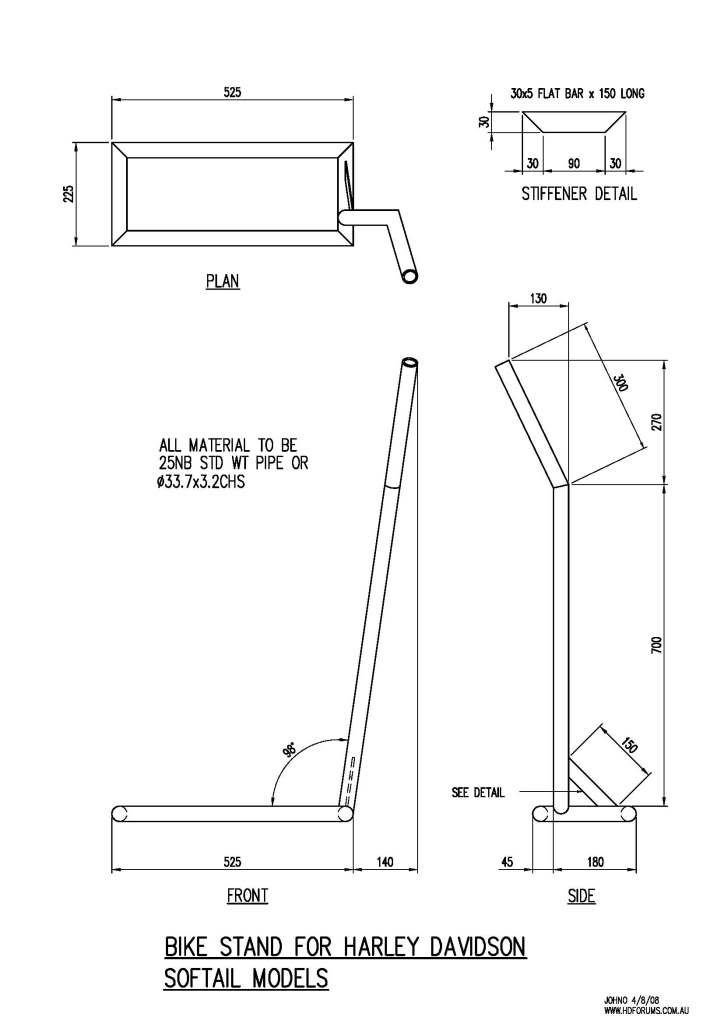 525

225

PLAN

30x5 FLAT BAR x 150 LONG

30

30 90 30

STIFFENER DETAIL

ALL MATERIAL TO BE 25NB STD WT PIPE OR ø33.7x3.2CHS

98°

525

140

FRONT

130

300

270

700

150

SEE DETAIL

45

180

SIDE

BIKE STAND FOR HARLEY DAVIDSON SOFTAIL MODELS

JOHNO 4/8/08
WWW.HDFORUMS.COM.AU